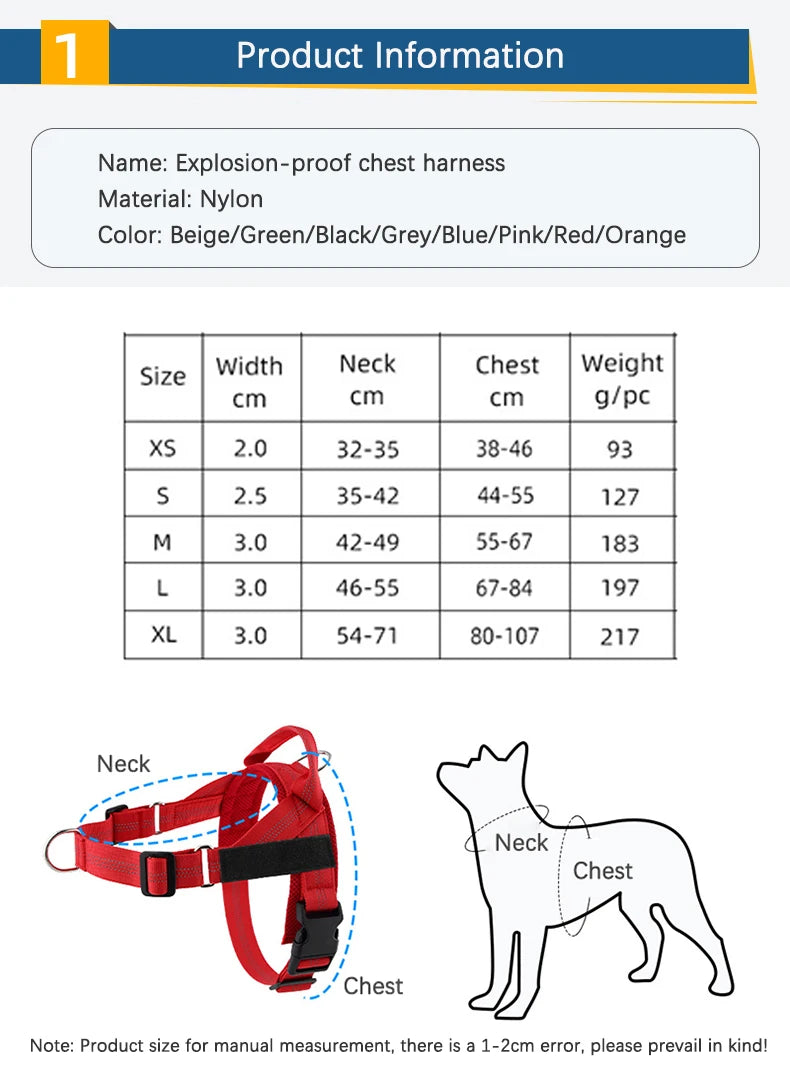 1 Product Information

Name: Explosion-proof chest harness
Material: Nylon
Color: Beige/Green/Black/Grey/Blue/Pink/Red/Orange

| Size | Width cm | Neck cm | Chest cm | Weight g/pc |
|---|---|---|---|---|
| XS | 2.0 | 32-35 | 38-46 | 93 |
| S | 2.5 | 35-42 | 44-55 | 127 |
| M | 3.0 | 42-49 | 55-67 | 183 |
| L | 3.0 | 46-55 | 67-84 | 197 |
| XL | 3.0 | 54-71 | 80-107 | 217 |

Neck

Chest

Neck

Chest

Note: Product size for manual measurement, there is a 1-2cm error, please prevail in kind!